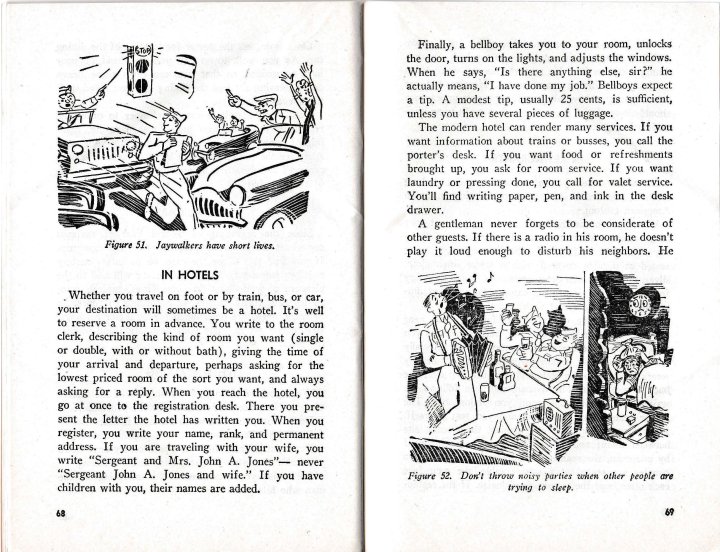 STOP

Figure 51. Jaywalkers have short lives.

IN HOTELS

Whether you travel on foot or by train, bus, or car, your destination will sometimes be a hotel. It's well to reserve a room in advance. You write to the room clerk, describing the kind of room you want (single or double, with or without bath), giving the time of your arrival and departure, perhaps asking for the lowest priced room of the sort you want, and always asking for a reply. When you reach the hotel, you go at once to the registration desk. There you present the letter the hotel has written you. When you register, you write your name, rank, and permanent address. If you are traveling with your wife, you write "Sergeant and Mrs. John A. Jones"— never "Sergeant John A. Jones and wife." If you have children with you, their names are added.

68

Finally, a bellboy takes you to your room, unlocks the door, turns on the lights, and adjusts the windows. When he says, "Is there anything else, sir?" he actually means, "I have done my job." Bellboys expect a tip. A modest tip, usually 25 cents, is sufficient, unless you have several pieces of luggage.

The modern hotel can render many services. If you want information about trains or busses, you call the porter's desk. If you want food or refreshments brought up, you ask for room service. If you want laundry or pressing done, you call for valet service. You'll find writing paper, pen, and ink in the desk drawer.

A gentleman never forgets to be considerate of other guests. If there is a radio in his room, he doesn't play it loud enough to disturb his neighbors. He

Figure 52. Don't throw noisy parties when other people are trying to sleep.

69